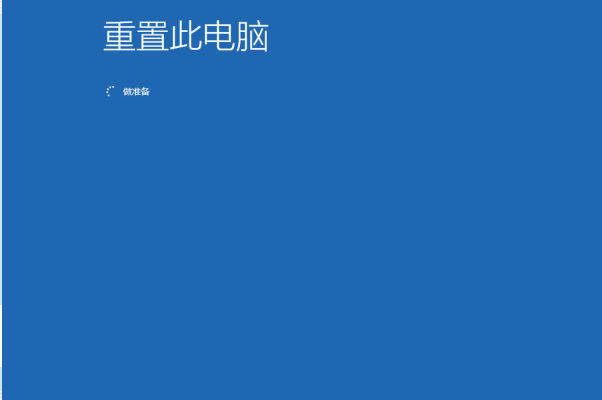 重置此电脑

做准备